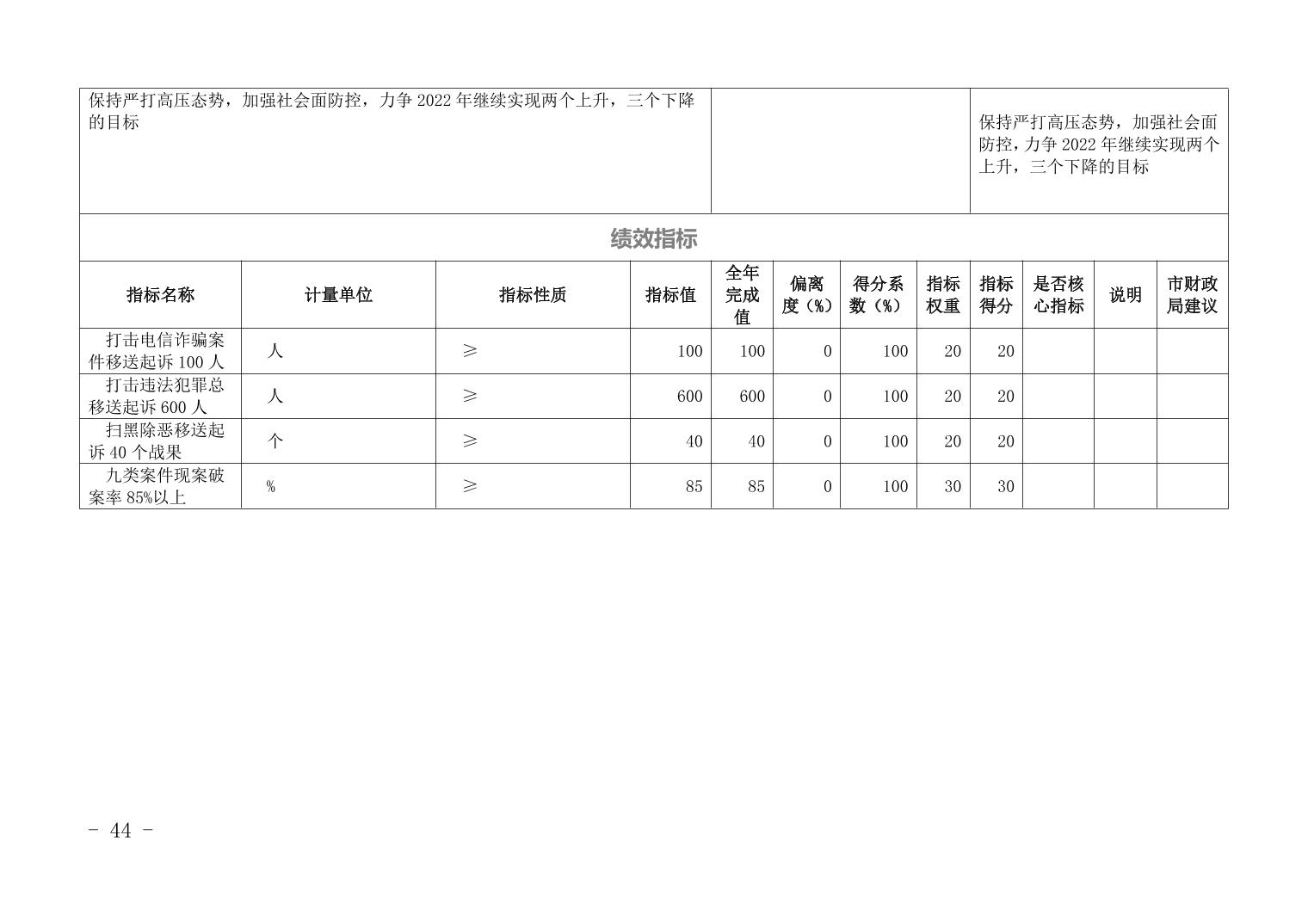 | 保持严打高压态势，加强社会面防控，力争 2022 年继续实现两个上升，三个下降的目标 | | 保持严打高压态势，加强社会面防控，力争 2022 年继续实现两个上升，三个下降的目标 |
|---|---|---|

绩效指标

| 指标名称 | 计量单位 | 指标性质 | 指标值 | 全年完成值 | 偏离度（%） | 得分系数（%） | 指标权重 | 指标得分 | 是否核心指标 | 说明 | 市财政局建议 |
|---|---|---|---|---|---|---|---|---|---|---|---|
| 打击电信诈骗案件移送起诉 100 人 | 人 | ≥ | 100 | 100 | 0 | 100 | 20 | 20 | | | |
| 打击违法犯罪总移送起诉 600 人 | 人 | ≥ | 600 | 600 | 0 | 100 | 20 | 20 | | | |
| 扫黑除恶移送起诉 40 个战果 | 个 | ≥ | 40 | 40 | 0 | 100 | 20 | 20 | | | |
| 九类案件现案破案率 85%以上 | % | ≥ | 85 | 85 | 0 | 100 | 30 | 30 | | | |

- 44 -